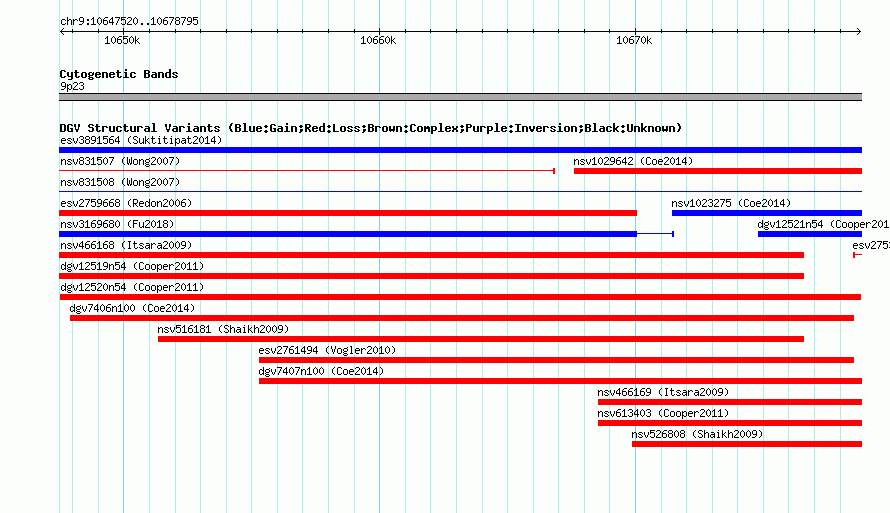 chr9:10647520..10678795

10650k

10660k

10670k

Cytogenetic Bands

9p23

DGV Structural Variants (Blue:Gain;Red:Loss;Brown:Complex;Purple:Inversion;Black:Unknown)

esv3891564 (Suktitipat2014)

nsv831507 (Wong2007)

nsv1029642 (Coe2014)

nsv831508 (Wong2007)

esv2759668 (Redon2006)

nsv1023275 (Coe2014)

nsv3169680 (Fu2018)

dgv12521n54 (Cooper201

nsv466168 (Itsara2009)

esv275

dgv12519n54 (Cooper2011)

dgv12520n54 (Cooper2011)

dgv7406n100 (Coe2014)

nsv516181 (Shaikh2009)

esv2761494 (Vogler2010)

dgv7407n100 (Coe2014)

nsv466169 (Itsara2009)

nsv613403 (Cooper2011)

nsv526808 (Shaikh2009)